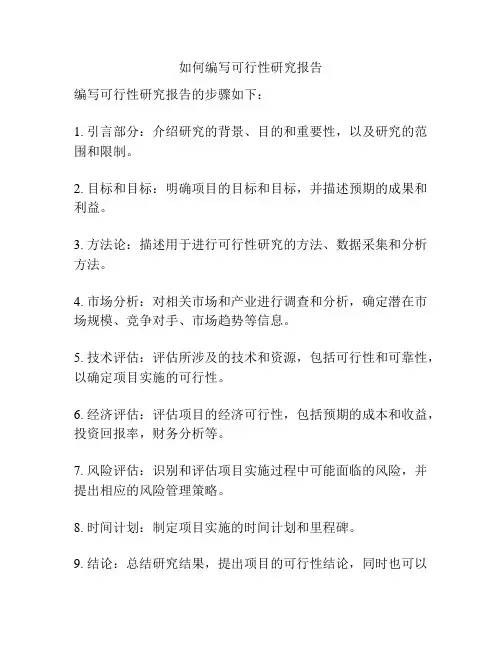 如何编写可行性研究报告

编写可行性研究报告的步骤如下：

1. 引言部分：介绍研究的背景、目的和重要性，以及研究的范围和限制。

2. 目标和目标：明确项目的目标和目标，并描述预期的成果和利益。

3. 方法论：描述用于进行可行性研究的方法、数据采集和分析方法。

4. 市场分析：对相关市场和产业进行调查和分析，确定潜在市场规模、竞争对手、市场趋势等信息。

5. 技术评估：评估所涉及的技术和资源，包括可行性和可靠性，以确定项目实施的可行性。

6. 经济评估：评估项目的经济可行性，包括预期的成本和收益，投资回报率，财务分析等。

7. 风险评估：识别和评估项目实施过程中可能面临的风险，并提出相应的风险管理策略。

8. 时间计划：制定项目实施的时间计划和里程碑。

9. 结论：总结研究结果，提出项目的可行性结论，同时也可以